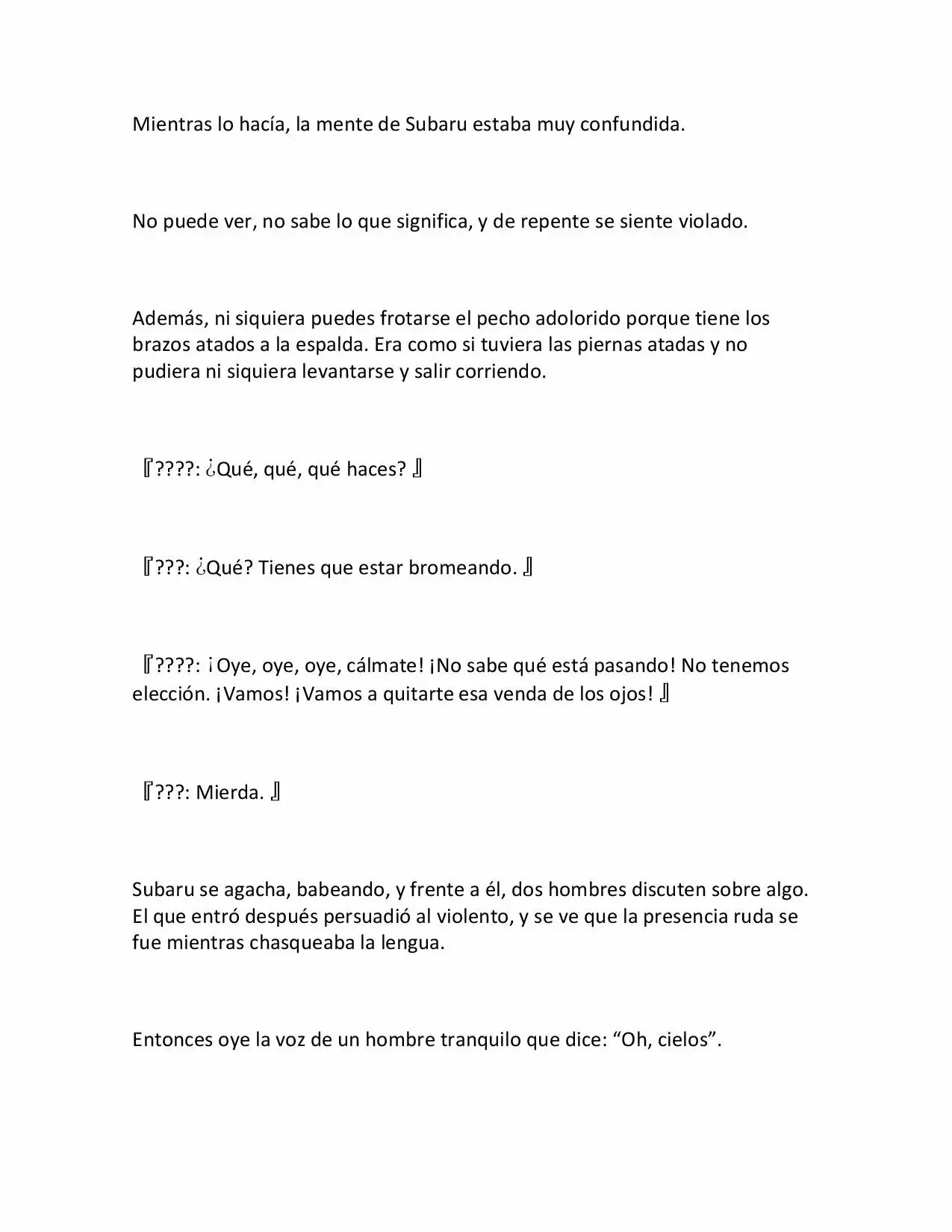 Mientras lo hacía, la mente de Subaru estaba muy confundida.

No puede ver, no sabe lo que significa, y de repente se siente violado.

Además, ni siquiera puedes frotarse el pecho adolorido porque tiene los brazos atados a la espalda. Era como si tuviera las piernas atadas y no pudiera ni siquiera levantarse y salir corriendo.

『????: ¿Qué, qué, qué haces? 』

『???: ¿Qué? Tienes que estar bromeando. 』

『????: ¡Oye, oye, oye, cálmate! ¡No sabe qué está pasando! No tenemos elección. ¡Vamos! ¡Vamos a quitarte esa venda de los ojos! 』

『???: Mierda. 』

Subaru se agacha, babeando, y frente a él, dos hombres discuten sobre algo. El que entró después persuadió al violento, y se ve que la presencia ruda se fue mientras chasqueaba la lengua.

Entonces oye la voz de un hombre tranquilo que dice: “Oh, cielos”.